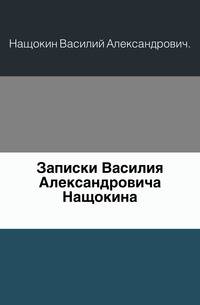 Нащокин Василий Александрович.

Записки Василия Александровича Нащокина